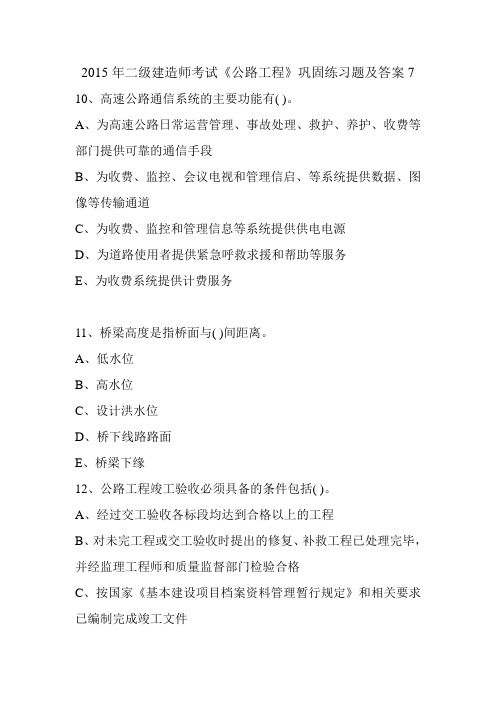 2015 年二级建造师考试《公路工程》巩固练习题及答案 7

10、高速公路通信系统的主要功能有( )。

A、为高速公路日常运营管理、事故处理、救护、养护、收费等部门提供可靠的通信手段

B、为收费、监控、会议电视和管理信启、等系统提供数据、图像等传输通道

C、为收费、监控和管理信息等系统提供供电电源

D、为道路使用者提供紧急呼救求援和帮助等服务

E、为收费系统提供计费服务

11、桥梁高度是指桥面与( )间距离。

A、低水位

B、高水位

C、设计洪水位

D、桥下线路路面

E、桥梁下缘

12、公路工程竣工验收必须具备的条件包括( )。

A、经过交工验收各标段均达到合格以上的工程

B、对未完工程或交工验收时提出的修复、补救工程已处理完毕，并经监理工程师和质量监督部门检验合格

C、按国家《基本建设项目档案资料管理暂行规定》和相关要求已编制完成竣工文件